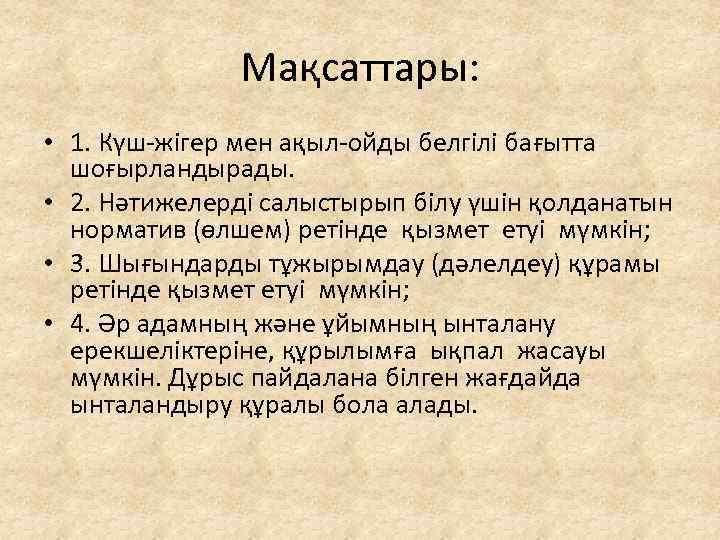 Мақсаттары:

• 1. Күш-жігер мен ақыл-ойды белгілі бағытта шоғырландырады.
• 2. Нәтижелерді салыстырып білу үшін қолданатын норматив (өлшем) ретінде қызмет етуі мүмкін;
• 3. Шығындарды тұжырымдау (дәлелдеу) құрамы ретінде қызмет етуі мүмкін;
• 4. Әр адамның және ұйымның ынталану ерекшеліктеріне, құрылымға ықпал жасауы мүмкін. Дұрыс пайдалана білген жағдайда ынталандыру құралы бола алады.